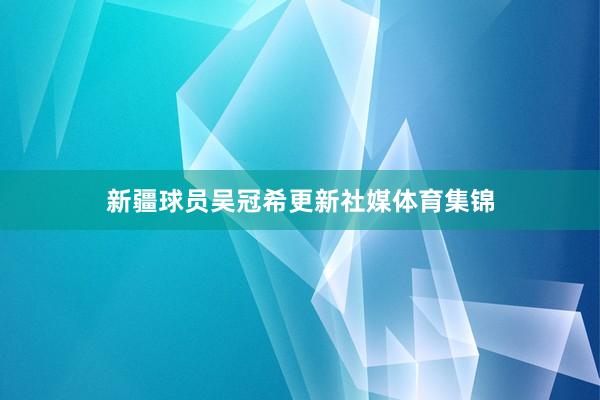 新疆球员吴冠希更新社媒体育集锦